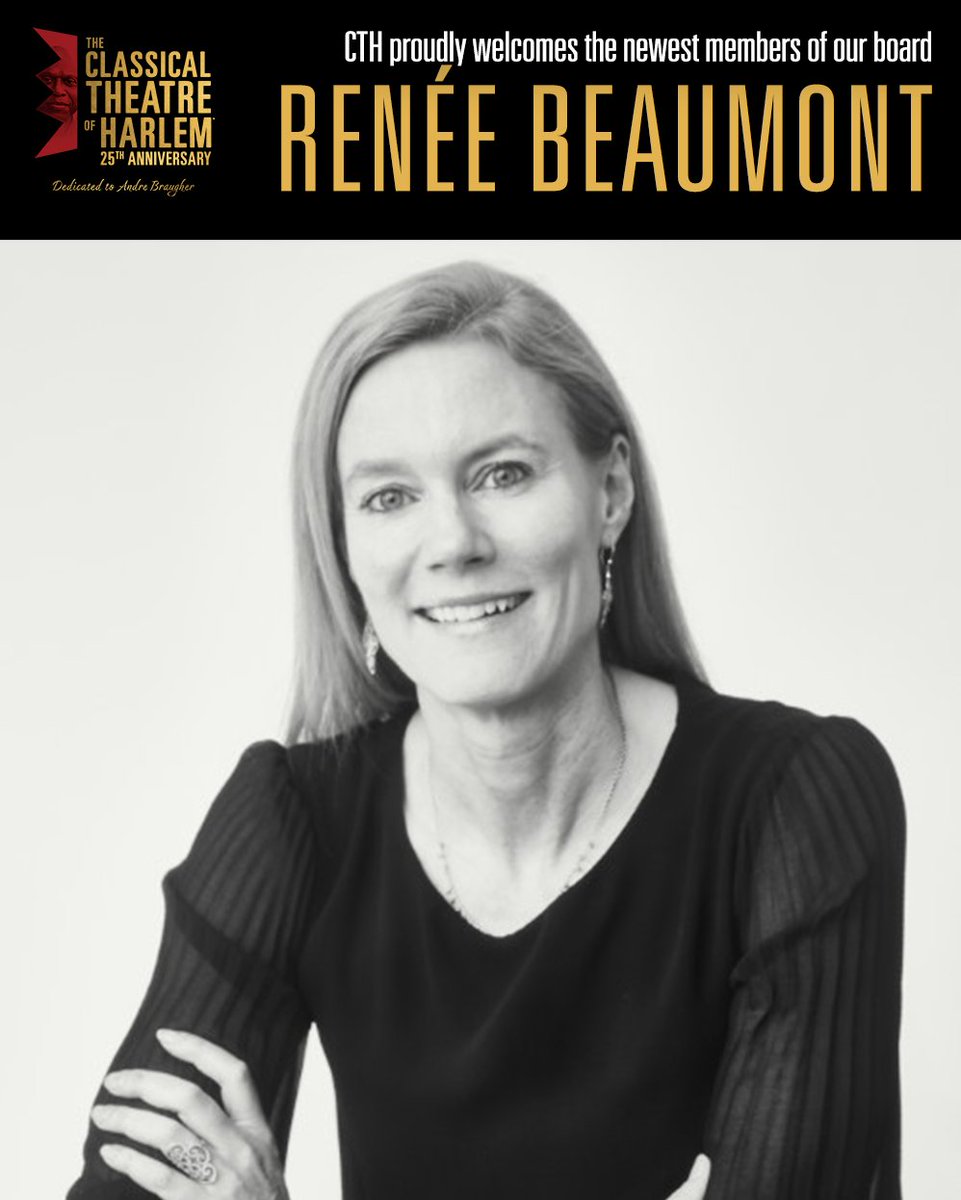 THE CLASSICAL THEATRE OF HARLEM™
25TH ANNIVERSARY
Dedicated to Andre Braugher

CTH proudly welcomes the newest members of our board
RENÉE BEAUMONT